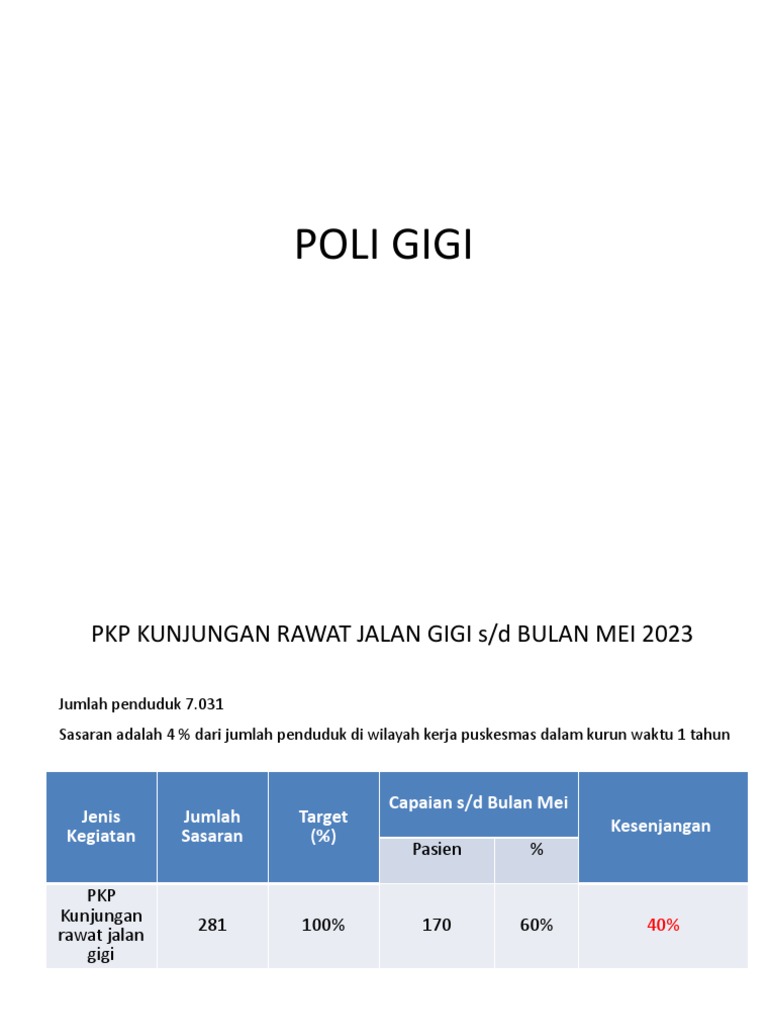 POLI GIGI

PKP KUNJUNGAN RAWAT JALAN GIGI s/d BULAN MEI 2023

Jumlah penduduk 7.031

Sasaran adalah 4 % dari jumlah penduduk di wilayah kerja puskesmas dalam kurun waktu 1 tahun

| Jenis Kegiatan | Jumlah Sasaran | Target (%) | Capaian s/d Bulan Mei | | Kesenjangan |
|---|---|---|---|---|---|
| | | | Pasien | % | |
| PKP Kunjungan rawat jalan gigi | 281 | 100% | 170 | 60% | 40% |